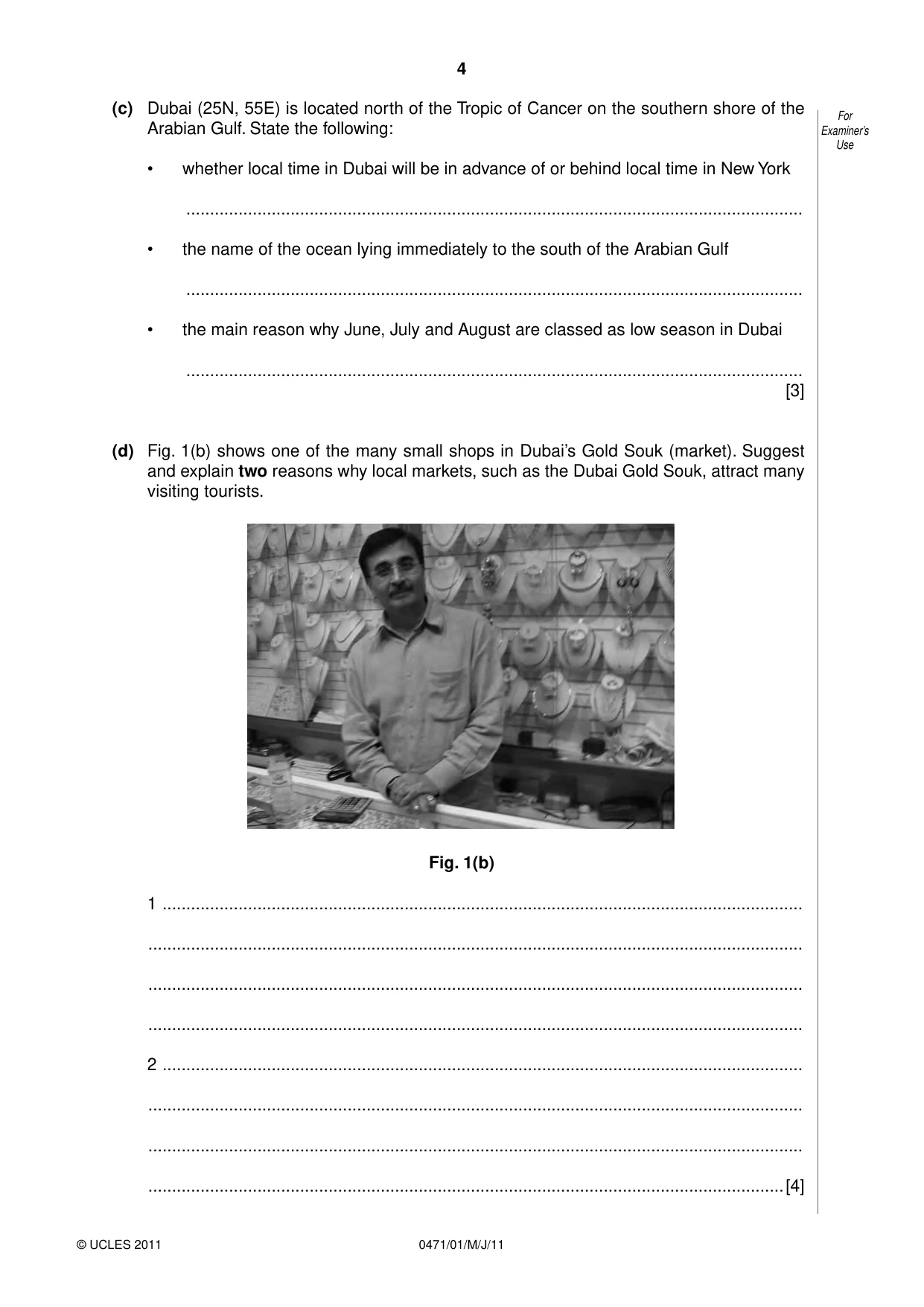 4

For Examiner's Use

(c) Dubai (25N, 55E) is located north of the Tropic of Cancer on the southern shore of the Arabian Gulf. State the following:

• whether local time in Dubai will be in advance of or behind local time in New York

____

• the name of the ocean lying immediately to the south of the Arabian Gulf

____

• the main reason why June, July and August are classed as low season in Dubai

____
[3]

(d) Fig. 1(b) shows one of the many small shops in Dubai's Gold Souk (market). Suggest and explain two reasons why local markets, such as the Dubai Gold Souk, attract many visiting tourists.

Fig. 1(b)

1 ____

____

____

____

2 ____

____

____

____ [4]

© UCLES 2011 0471/01/M/J/11